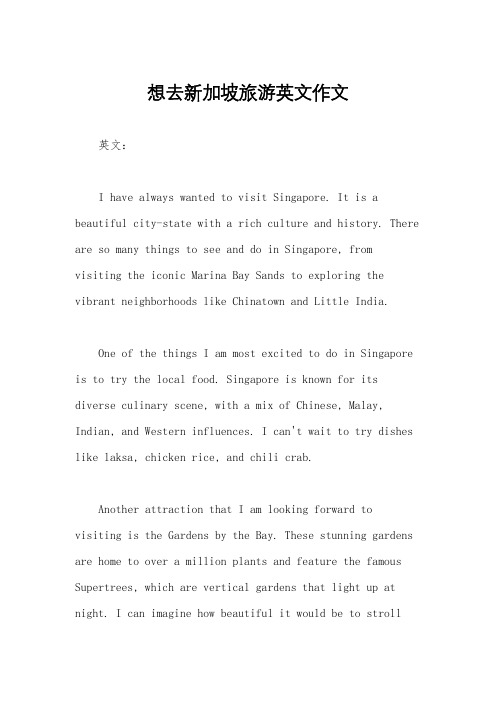 想去新加坡旅游英文作文

英文：

I have always wanted to visit Singapore. It is a beautiful city-state with a rich culture and history. There are so many things to see and do in Singapore, from visiting the iconic Marina Bay Sands to exploring the vibrant neighborhoods like Chinatown and Little India.

One of the things I am most excited to do in Singapore is to try the local food. Singapore is known for its diverse culinary scene, with a mix of Chinese, Malay, Indian, and Western influences. I can't wait to try dishes like laksa, chicken rice, and chili crab.

Another attraction that I am looking forward to visiting is the Gardens by the Bay. These stunning gardens are home to over a million plants and feature the famous Supertrees, which are vertical gardens that light up at night. I can imagine how beautiful it would be to stroll